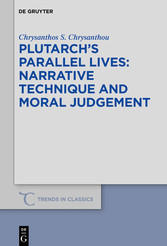 DE GRUYTER

Chrysanthos S. Chrysanthou

PLUTARCH'S PARALLEL LIVES: NARRATIVE TECHNIQUE AND MORAL JUDGEMENT

TRENDS IN CLASSICS

DE G